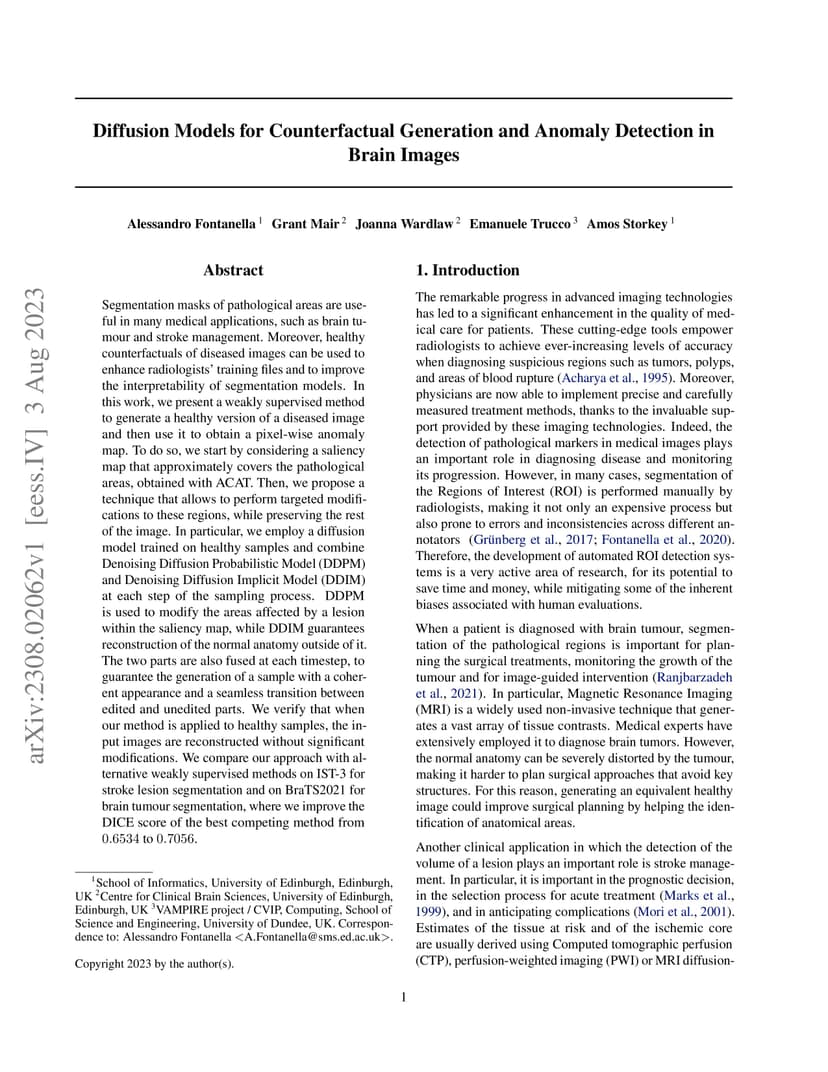 arXiv:2308.02062v1 [eess.IV] 3 Aug 2023

Diffusion Models for Counterfactual Generation and Anomaly Detection in Brain Images

Alessandro Fontanella $^1$ Grant Mair $^2$ Joanna Wardlaw $^2$ Emanuele Trucco $^3$ Amos Storkey $^1$

Abstract

Segmentation masks of pathological areas are useful in many medical applications, such as brain tumour and stroke management. Moreover, healthy counterfactuals of diseased images can be used to enhance radiologists' training files and to improve the interpretability of segmentation models. In this work, we present a weakly supervised method to generate a healthy version of a diseased image and then use it to obtain a pixel-wise anomaly map. To do so, we start by considering a saliency map that approximately covers the pathological areas, obtained with ACAT. Then, we propose a technique that allows to perform targeted modifications to these regions, while preserving the rest of the image. In particular, we employ a diffusion model trained on healthy samples and combine Denoising Diffusion Probabilistic Model (DDPM) and Denoising Diffusion Implicit Model (DDIM) at each step of the sampling process. DDPM is used to modify the areas affected by a lesion within the saliency map, while DDIM guarantees reconstruction of the normal anatomy outside of it. The two parts are also fused at each timestep, to guarantee the generation of a sample with a coherent appearance and a seamless transition between edited and unedited parts. We verify that when our method is applied to healthy samples, the input images are reconstructed without significant modifications. We compare our approach with alternative weakly supervised methods on IST-3 for stroke lesion segmentation and on BraTS2021 for brain tumour segmentation, where we improve the DICE score of the best competing method from 0.6534 to 0.7056.

$^1$School of Informatics, University of Edinburgh, Edinburgh, UK $^2$Centre for Clinical Brain Sciences, University of Edinburgh, Edinburgh, UK $^3$VAMPIRE project / CVIP, Computing, School of Science and Engineering, University of Dundee, UK. Correspondence to: Alessandro Fontanella <A.Fontanella@sms.ed.ac.uk>.

Copyright 2023 by the author(s).

1. Introduction

The remarkable progress in advanced imaging technologies has led to a significant enhancement in the quality of medical care for patients. These cutting-edge tools empower radiologists to achieve ever-increasing levels of accuracy when diagnosing suspicious regions such as tumors, polyps, and areas of blood rupture (Acharya et al., 1995). Moreover, physicians are now able to implement precise and carefully measured treatment methods, thanks to the invaluable support provided by these imaging technologies. Indeed, the detection of pathological markers in medical images plays an important role in diagnosing disease and monitoring its progression. However, in many cases, segmentation of the Regions of Interest (ROI) is performed manually by radiologists, making it not only an expensive process but also prone to errors and inconsistencies across different annotators (Grünberg et al., 2017; Fontanella et al., 2020). Therefore, the development of automated ROI detection systems is a very active area of research, for its potential to save time and money, while mitigating some of the inherent biases associated with human evaluations.

When a patient is diagnosed with brain tumour, segmentation of the pathological regions is important for planning the surgical treatments, monitoring the growth of the tumour and for image-guided intervention (Ranjbarzadeh et al., 2021). In particular, Magnetic Resonance Imaging (MRI) is a widely used non-invasive technique that generates a vast array of tissue contrasts. Medical experts have extensively employed it to diagnose brain tumors. However, the normal anatomy can be severely distorted by the tumour, making it harder to plan surgical approaches that avoid key structures. For this reason, generating an equivalent healthy image could improve surgical planning by helping the identification of anatomical areas.

Another clinical application in which the detection of the volume of a lesion plays an important role is stroke management. In particular, it is important in the prognostic decision, in the selection process for acute treatment (Marks et al., 1999), and in anticipating complications (Mori et al., 2001). Estimates of the tissue at risk and of the ischemic core are usually derived using Computed tomographic perfusion (CTP), perfusion-weighted imaging (PWI) or MRI diffusion-

1